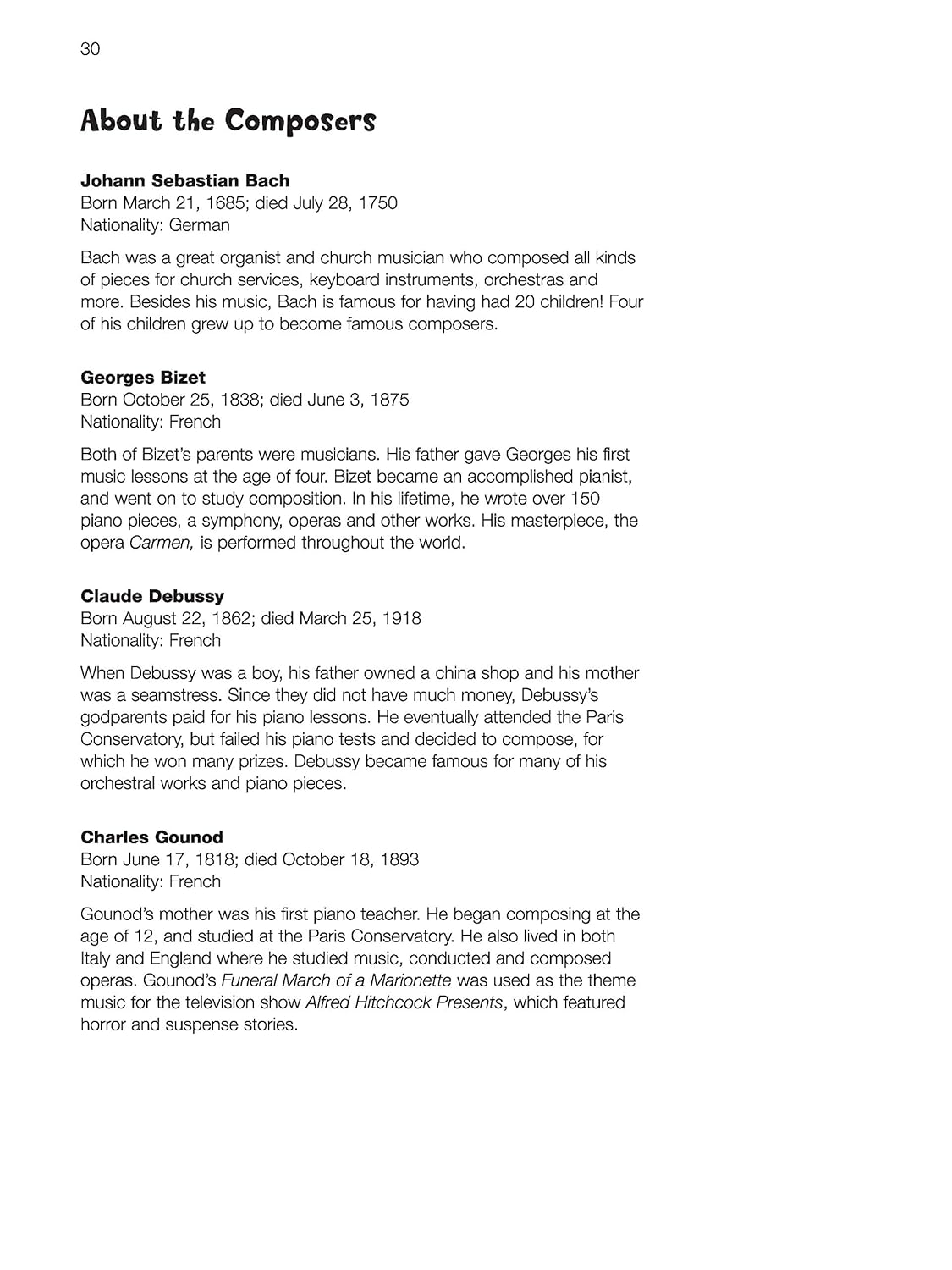 30

About the Composers

Johann Sebastian Bach
Born March 21, 1685; died July 28, 1750
Nationality: German

Bach was a great organist and church musician who composed all kinds of pieces for church services, keyboard instruments, orchestras and more. Besides his music, Bach is famous for having had 20 children! Four of his children grew up to become famous composers.

Georges Bizet
Born October 25, 1838; died June 3, 1875
Nationality: French

Both of Bizet's parents were musicians. His father gave Georges his first music lessons at the age of four. Bizet became an accomplished pianist, and went on to study composition. In his lifetime, he wrote over 150 piano pieces, a symphony, operas and other works. His masterpiece, the opera Carmen, is performed throughout the world.

Claude Debussy
Born August 22, 1862; died March 25, 1918
Nationality: French

When Debussy was a boy, his father owned a china shop and his mother was a seamstress. Since they did not have much money, Debussy's godparents paid for his piano lessons. He eventually attended the Paris Conservatory, but failed his piano tests and decided to compose, for which he won many prizes. Debussy became famous for many of his orchestral works and piano pieces.

Charles Gounod
Born June 17, 1818; died October 18, 1893
Nationality: French

Gounod's mother was his first piano teacher. He began composing at the age of 12, and studied at the Paris Conservatory. He also lived in both Italy and England where he studied music, conducted and composed operas. Gounod's Funeral March of a Marionette was used as the theme music for the television show Alfred Hitchcock Presents, which featured horror and suspense stories.